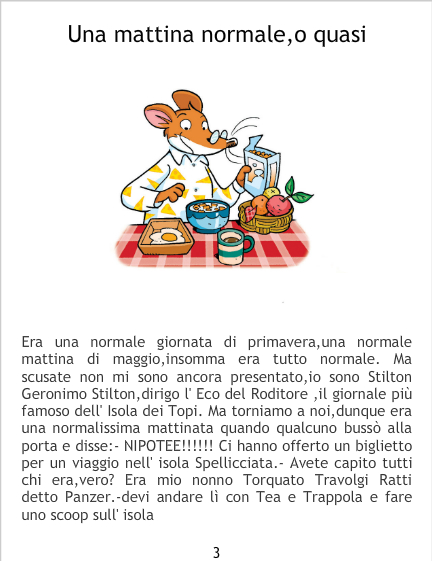 Una mattina normale,o quasi

Era una normale giornata di primavera,una normale mattina di maggio,insomma era tutto normale. Ma scusate non mi sono ancora presentato,io sono Stilton Geronimo Stilton,dirigo l' Eco del Roditore ,il giornale più famoso dell' Isola dei Topi. Ma torniamo a noi,dunque era una normalissima mattinata quando qualcuno bussò alla porta e disse:- NIPOTEE!!!!!! Ci hanno offerto un biglietto per un viaggio nell' isola Spellicciata.- Avete capito tutti chi era,vero? Era mio nonno Torquato Travolgi Ratti detto Panzer.-devi andare lì con Tea e Trappola e fare uno scoop sull' isola

3